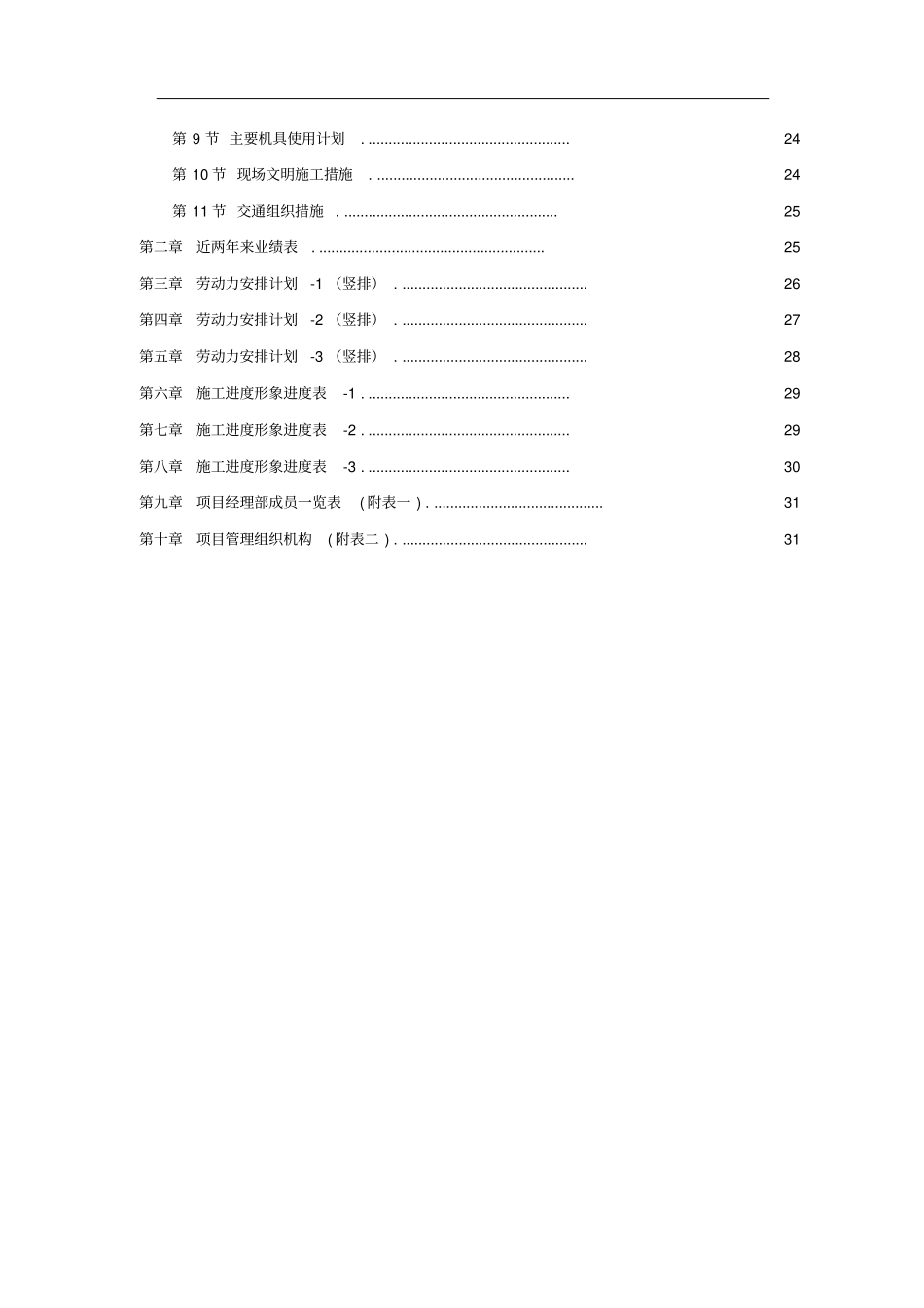 第9节 主要机具使用计划 24

第10节 现场文明施工措施 24

第11节 交通组织措施 25

第二章 近两年来业绩表 25

第三章 劳动力安排计划-1（竖排） 26

第四章 劳动力安排计划-2（竖排） 27

第五章 劳动力安排计划-3（竖排） 28

第六章 施工进度形象进度表-1 29

第七章 施工进度形象进度表-2 29

第八章 施工进度形象进度表-3 30

第九章 项目经理部成员一览表（附表一） 31

第十章 项目管理组织机构（附表二） 31